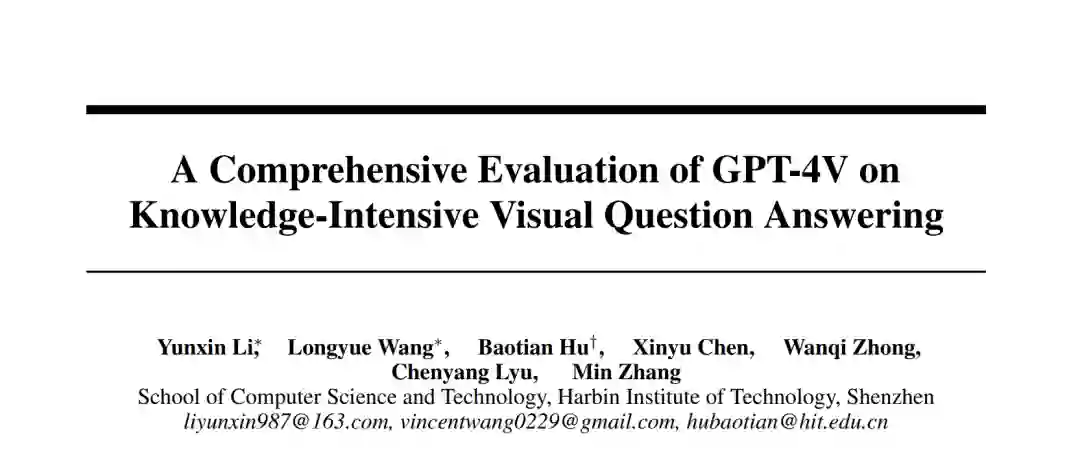 A Comprehensive Evaluation of GPT-4V on Knowledge-Intensive Visual Question Answering

Yunxin Li,$^{*}$ Longyue Wang$^{*}$, Baotian Hu$^{\dagger}$, Xinyu Chen, Wanqi Zhong, Chenyang Lyu, Min Zhang
School of Computer Science and Technology, Harbin Institute of Technology, Shenzhen
liyunxin987@163.com, vincentwang0229@gmail.com, hubaotian@hit.edu.cn